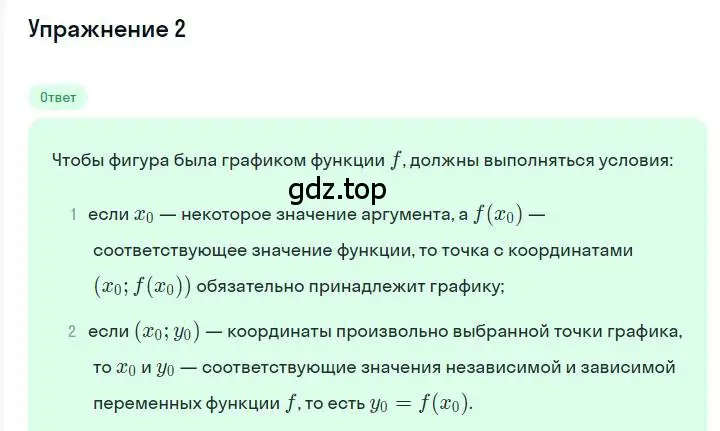 Упражнение 2

Ответ

Чтобы фигура была графиком функции $f$, должны выполняться условия:

gdz.top

1 если $x_0$ — некоторое значение аргумента, а $f(x_0)$ — соответствующее значение функции, то точка с координатами $(x_0; f(x_0))$ обязательно принадлежит графику;

2 если $(x_0; y_0)$ — координаты произвольно выбранной точки графика, то $x_0$ и $y_0$ — соответствующие значения независимой и зависимой переменных функции $f$, то есть $y_0 = f(x_0)$.